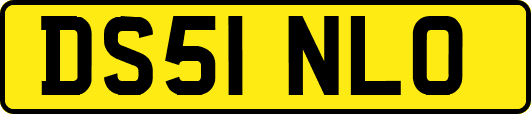 DS51 NLO